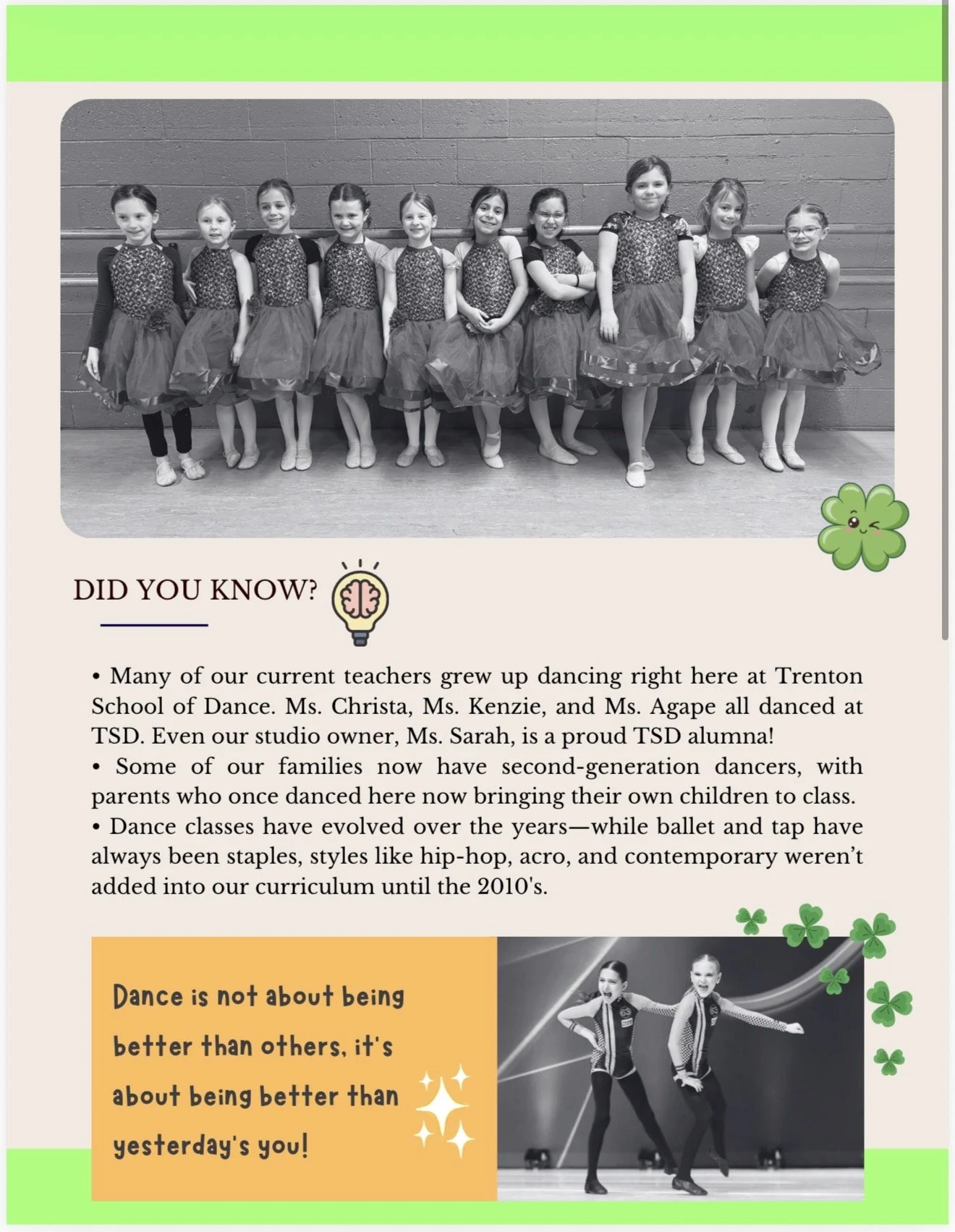 DID YOU KNOW?

• Many of our current teachers grew up dancing right here at Trenton School of Dance. Ms. Christa, Ms. Kenzie, and Ms. Agape all danced at TSD. Even our studio owner, Ms. Sarah, is a proud TSD alumna!
• Some of our families now have second-generation dancers, with parents who once danced here now bringing their own children to class.
• Dance classes have evolved over the years—while ballet and tap have always been staples, styles like hip-hop, acro, and contemporary weren't added into our curriculum until the 2010's.

Dance is not about being better than others, it's about being better than yesterday's you!